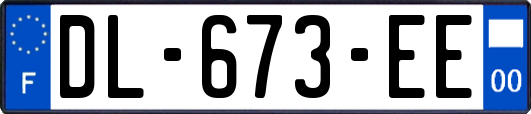 F
DL-673-EE
00